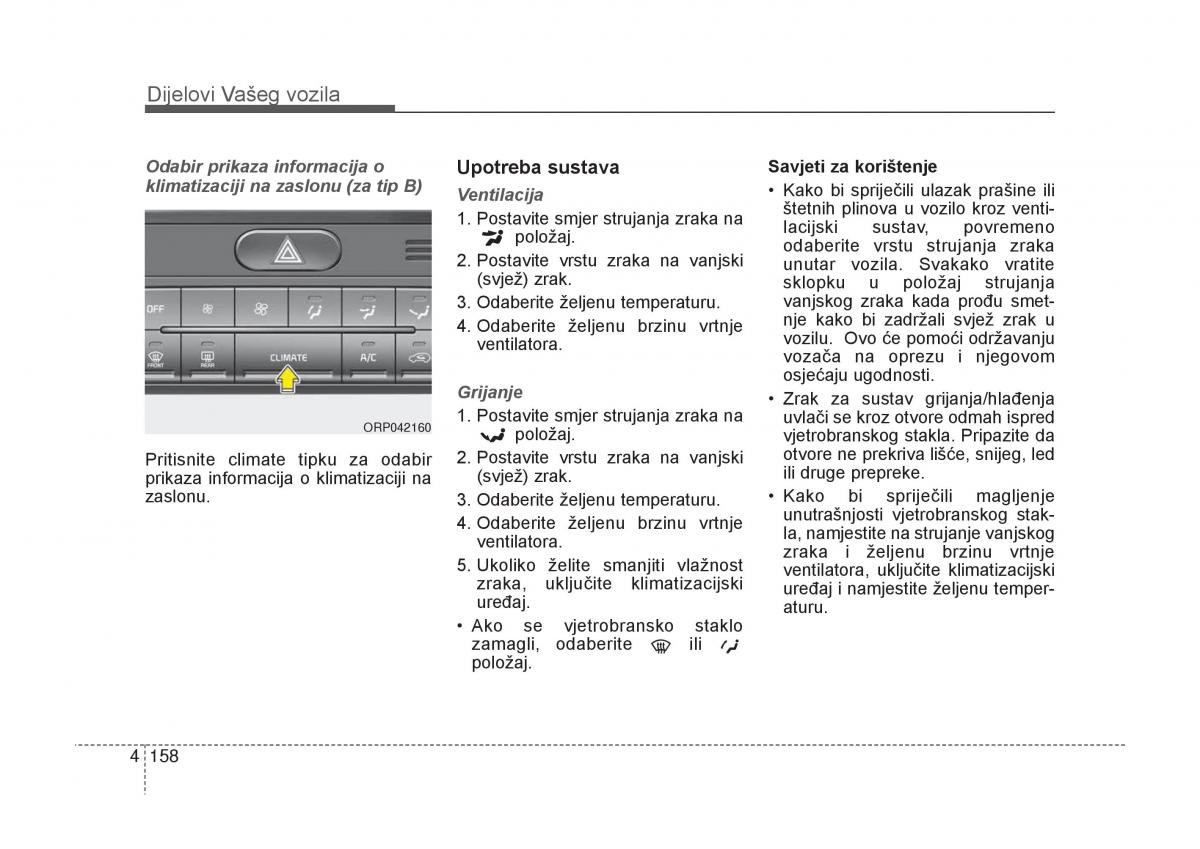 Dijelovi Vašeg vozila

Odabir prikaza informacija o klimatizaciji na zaslonu (za tip B)

OFF

FRONT

REAR

CLIMATE

A/C

ORP042160

Pritisnite climate tipku za odabir prikaza informacija o klimatizaciji na zaslonu.

Upotreba sustava

Ventilacija

1. Postavite smjer strujanja zraka na položaj.
2. Postavite vrstu zraka na vanjski (svjež) zrak.
3. Odaberite željenu temperaturu.
4. Odaberite željenu brzinu vrtnje ventilatora.

Grijanje

1. Postavite smjer strujanja zraka na položaj.
2. Postavite vrstu zraka na vanjski (svjež) zrak.
3. Odaberite željenu temperaturu.
4. Odaberite željenu brzinu vrtnje ventilatora.
5. Ukoliko želite smanjiti vlažnost zraka, uključite klimatizacijski uređaj.
• Ako se vjetrobransko staklo zamagli, odaberite ili položaj.

Savjeti za korištenje

• Kako bi spriječili ulazak prašine ili štetnih plinova u vozilo kroz ventilacijski sustav, povremeno odaberite vrstu strujanja zraka unutar vozila. Svakako vratite sklopku u položaj strujanja vanjskog zraka kada prođu smetnje kako bi zadržali svjež zrak u vozilu. Ovo će pomoći održavanju vozača na oprezu i njegovom osjećaju ugodnosti.
• Zrak za sustav grijanja/hlađenja uvlači se kroz otvore odmah ispred vjetrobranskog stakla. Pripazite da otvore ne prekriva lišće, snijeg, led ili druge prepreke.
• Kako bi spriječili magljenje unutrašnjosti vjetrobranskog stakla, namjestite na strujanje vanjskog zraka i željenu brzinu vrtnje ventilatora, uključite klimatizacijski uređaj i namjestite željenu temperaturu.

4 158